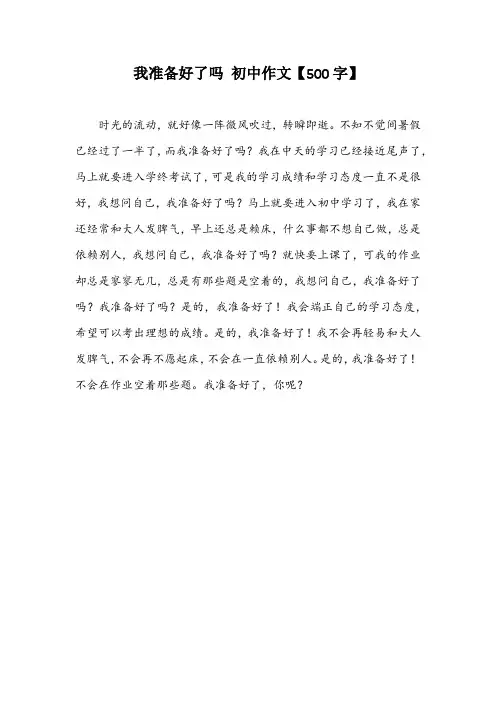 我准备好了吗 初中作文【500字】

时光的流动，就好像一阵微风吹过，转瞬即逝。不知不觉间暑假已经过了一半了，而我准备好了吗？我在中天的学习已经接近尾声了，马上就要进入学终考试了，可是我的学习成绩和学习态度一直不是很好，我想问自己，我准备好了吗？马上就要进入初中学习了，我在家还经常和大人发脾气，早上还总是赖床，什么事都不想自己做，总是依赖别人，我想问自己，我准备好了吗？就快要上课了，可我的作业却总是寥寥无几，总是有那些题是空着的，我想问自己，我准备好了吗？我准备好了吗？是的，我准备好了！我会端正自己的学习态度，希望可以考出理想的成绩。是的，我准备好了！我不会再轻易和大人发脾气，不会再不愿起床，不会在一直依赖别人。是的，我准备好了！不会在作业空着那些题。我准备好了，你呢？